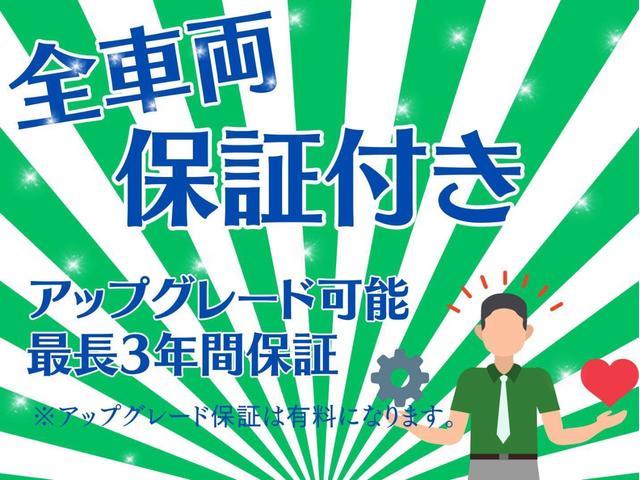 全車両
保証付き

アップグレード可能
最長3年間保証

※アップグレード保証は有料になります。